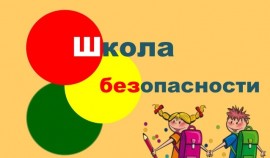 Школа
безопасности